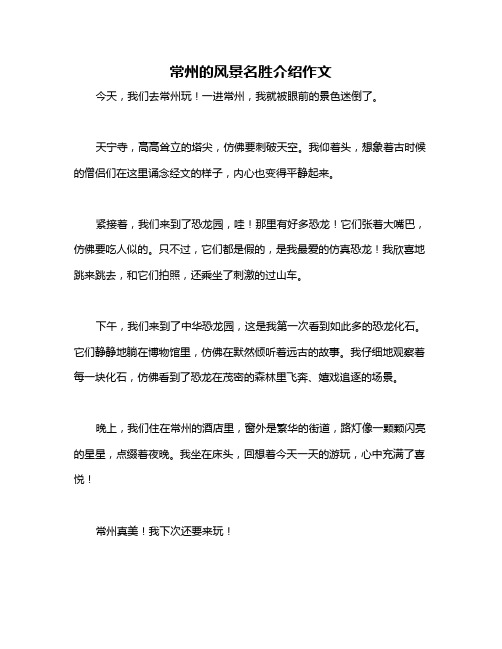 常州的风景名胜介绍作文

今天，我们去常州玩！一进常州，我就被眼前的景色迷倒了。

天宁寺，高高耸立的塔尖，仿佛要刺破天空。我仰着头，想象着古时候的僧侣们在这里诵念经文的样子，内心也变得平静起来。

紧接着，我们来到了恐龙园，哇！那里有好多恐龙！它们张着大嘴巴，仿佛要吃人似的。只不过，它们都是假的，是我最爱的仿真恐龙！我欣喜地跳来跳去，和它们拍照，还乘坐了刺激的过山车。

下午，我们来到了中华恐龙园，这是我第一次看到如此多的恐龙化石。它们静静地躺在博物馆里，仿佛在默然倾听着远古的故事。我仔细地观察着每一块化石，仿佛看到了恐龙在茂密的森林里飞奔、嬉戏追逐的场景。

晚上，我们住在常州的酒店里，窗外是繁华的街道，路灯像一颗颗闪亮的星星，点缀着夜晚。我坐在床头，回想着今天一天的游玩，心中充满了喜悦！

常州真美！我下次还要来玩！